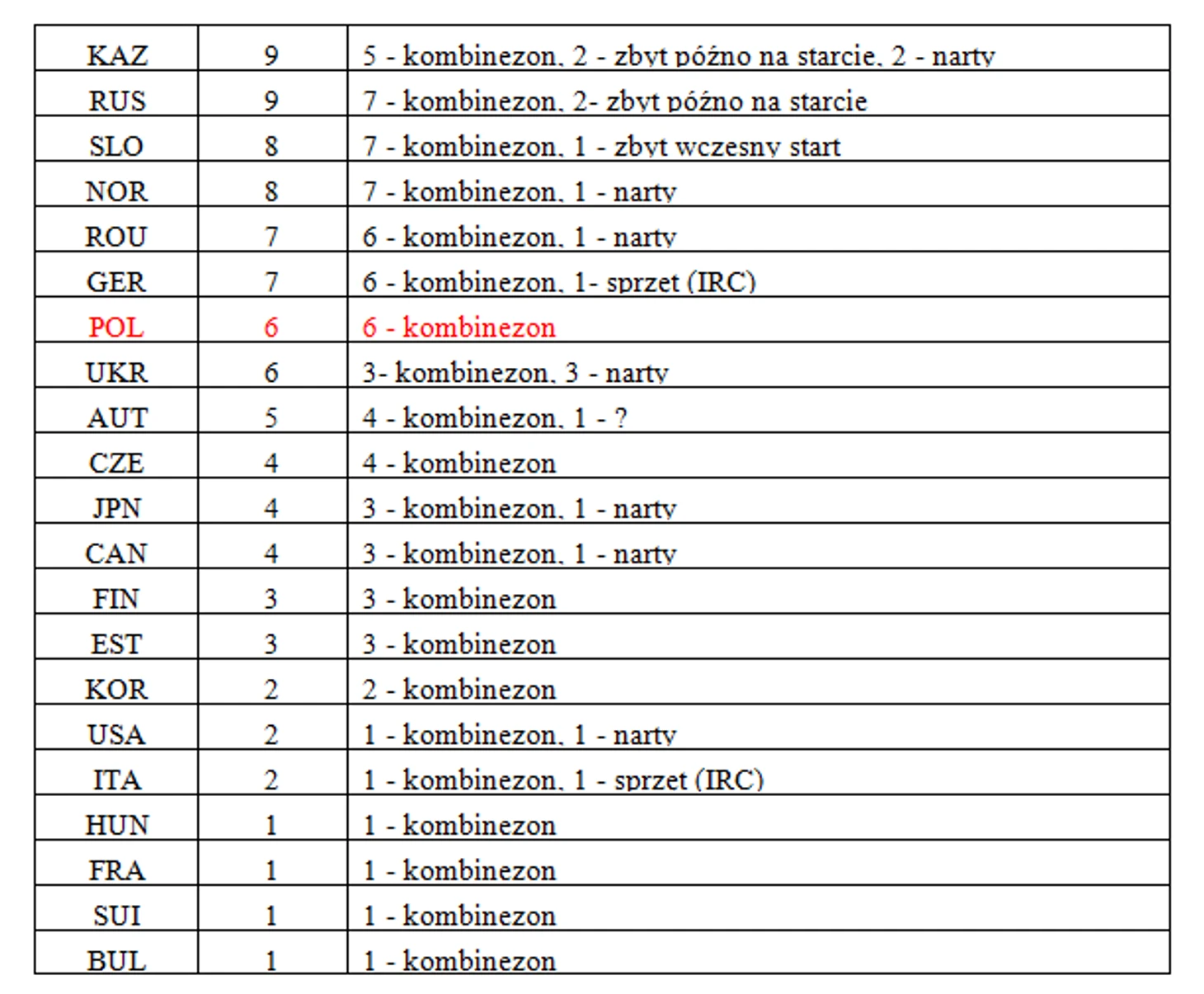 | KAZ | 9 | 5 - kombinezon, 2 - zbyt późno na starcie, 2 - narty |
|---|---|---|
| RUS | 9 | 7 - kombinezon, 2- zbyt późno na starcie |
| SLO | 8 | 7 - kombinezon, 1 - zbyt wczesny start |
| NOR | 8 | 7 - kombinezon, 1 - narty |
| ROU | 7 | 6 - kombinezon, 1 - narty |
| GER | 7 | 6 - kombinezon, 1- sprzet (IRC) |
| POL | 6 | 6 - kombinezon |
| UKR | 6 | 3- kombinezon, 3 - narty |
| AUT | 5 | 4 - kombinezon, 1 - ? |
| CZE | 4 | 4 - kombinezon |
| JPN | 4 | 3 - kombinezon, 1 - narty |
| CAN | 4 | 3 - kombinezon, 1 - narty |
| FIN | 3 | 3 - kombinezon |
| EST | 3 | 3 - kombinezon |
| KOR | 2 | 2 - kombinezon |
| USA | 2 | 1 - kombinezon, 1 - narty |
| ITA | 2 | 1 - kombinezon, 1 - sprzet (IRC) |
| HUN | 1 | 1 - kombinezon |
| FRA | 1 | 1 - kombinezon |
| SUI | 1 | 1 - kombinezon |
| BUL | 1 | 1 - kombinezon |